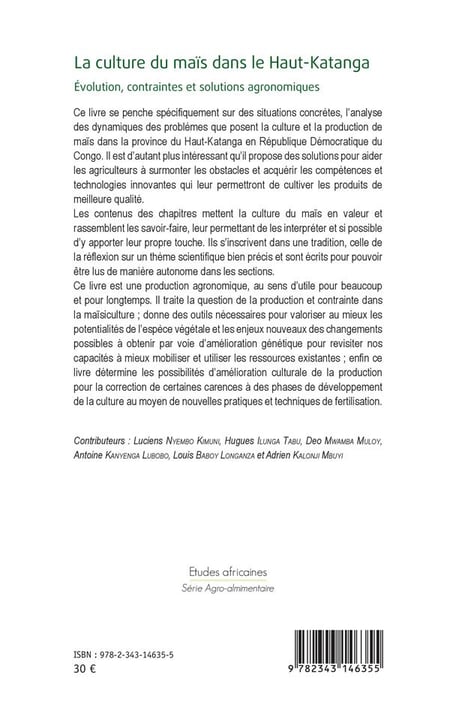 La culture du maïs dans le Haut-Katanga

Évolution, contraintes et solutions agronomiques

Ce livre se penche spécifiquement sur des situations concrètes, l'analyse des dynamiques des problèmes que posent la culture et la production de maïs dans la province du Haut-Katanga en République Démocratique du Congo. Il est d'autant plus intéressant qu'il propose des solutions pour aider les agriculteurs à surmonter les obstacles et acquérir les compétences et technologies innovantes qui leur permettront de cultiver les produits de meilleure qualité.
Les contenus des chapitres mettent la culture du maïs en valeur et rassemblent les savoir-faire, leur permettant de les interpréter et si possible d'y apporter leur propre touche. Ils s'inscrivent dans une tradition, celle de la réflexion sur un thème scientifique bien précis et sont écrits pour pouvoir être lus de manière autonome dans les sections.
Ce livre est une production agronomique, au sens d'utile pour beaucoup et pour longtemps. Il traite la question de la production et contrainte dans la maïsiculture ; donne des outils nécessaires pour valoriser au mieux les potentialités de l'espèce végétale et les enjeux nouveaux des changements possibles à obtenir par voie d'amélioration génétique pour revisiter nos capacités à mieux mobiliser et utiliser les ressources existantes ; enfin ce livre détermine les possibilités d'amélioration culturale de la production pour la correction de certaines carences à des phases de développement de la culture au moyen de nouvelles pratiques et techniques de fertilisation.

Contributeurs : Luciens Nyembo Kimuni, Hugues Ilunga Tabu, Deo Mwamba Muloy, Antoine Kanyenga Lubobo, Louis Baboy Longanza et Adrien Kalonji Mbuyi

Etudes africaines
Série Agro-alimentaire

ISBN : 978-2-343-14635-5
30 €

9 782343 146355